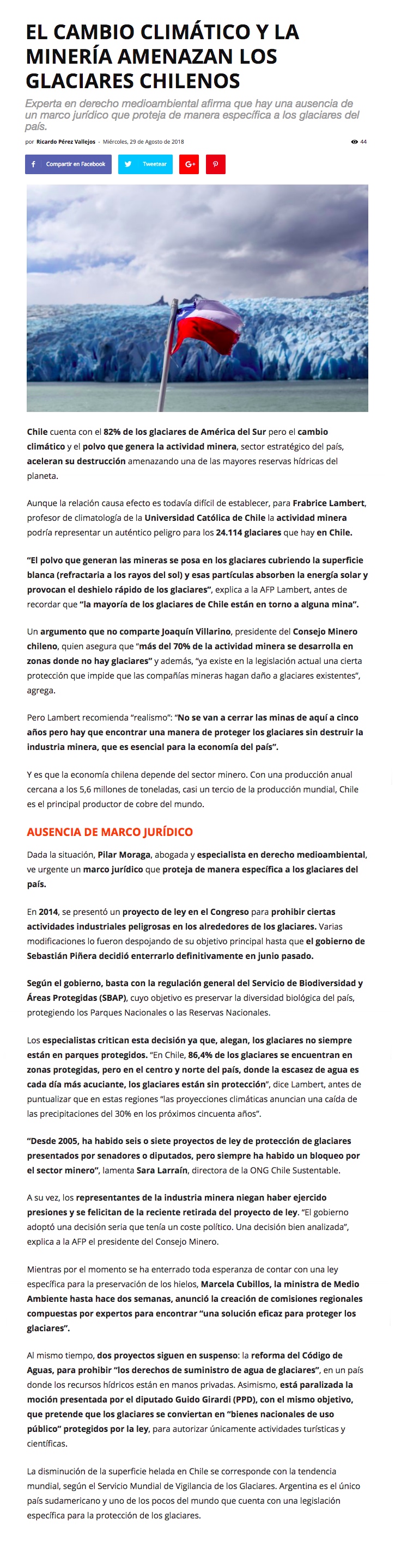 EL CAMBIO CLIMÁTICO Y LA MINERÍA AMENAZAN LOS GLACIARES CHILENOS

Experta en derecho medioambiental afirma que hay una ausencia de un marco jurídico que proteja de manera específica a los glaciares del país.

por Ricardo Pérez Vallejos - Miércoles, 29 de Agosto de 2018

44

Compartir en Facebook

Tweetear

G+

Chile cuenta con el 82% de los glaciares de América del Sur pero el cambio climático y el polvo que genera la actividad minera, sector estratégico del país, aceleran su destrucción amenazando una de las mayores reservas hídricas del planeta.

Aunque la relación causa efecto es todavía difícil de establecer, para Frabrice Lambert, profesor de climatología de la Universidad Católica de Chile la actividad minera podría representar un auténtico peligro para los 24.114 glaciares que hay en Chile.

"El polvo que generan las mineras se posa en los glaciares cubriendo la superficie blanca (refractaria a los rayos del sol) y esas partículas absorben la energía solar y provocan el deshielo rápido de los glaciares", explica a la AFP Lambert, antes de recordar que "la mayoría de los glaciares de Chile están en torno a alguna mina".

Un argumento que no comparte Joaquín Villarino, presidente del Consejo Minero chileno, quien asegura que "más del 70% de la actividad minera se desarrolla en zonas donde no hay glaciares" y además, "ya existe en la legislación actual una cierta protección que impide que las compañías mineras hagan daño a glaciares existentes", agrega.

Pero Lambert recomienda "realismo": "No se van a cerrar las minas de aquí a cinco años pero hay que encontrar una manera de proteger los glaciares sin destruir la industria minera, que es esencial para la economía del país".

Y es que la economía chilena depende del sector minero. Con una producción anual cercana a los 5,6 millones de toneladas, casi un tercio de la producción mundial, Chile es el principal productor de cobre del mundo.

AUSENCIA DE MARCO JURÍDICO

Dada la situación, Pilar Moraga, abogada y especialista en derecho medioambiental, ve urgente un marco jurídico que proteja de manera específica a los glaciares del país.

En 2014, se presentó un proyecto de ley en el Congreso para prohibir ciertas actividades industriales peligrosas en los alrededores de los glaciares. Varias modificaciones lo fueron despojando de su objetivo principal hasta que el gobierno de Sebastián Piñera decidió enterrarlo definitivamente en junio pasado.

Según el gobierno, basta con la regulación general del Servicio de Biodiversidad y Áreas Protegidas (SBAP), cuyo objetivo es preservar la diversidad biológica del país, protegiendo los Parques Nacionales o las Reservas Nacionales.

Los especialistas critican esta decisión ya que, alegan, los glaciares no siempre están en parques protegidos. "En Chile, 86,4% de los glaciares se encuentran en zonas protegidas, pero en el centro y norte del país, donde la escasez de agua es cada día más acuciante, los glaciares están sin protección", dice Lambert, antes de puntualizar que en estas regiones "las proyecciones climáticas anuncian una caída de las precipitaciones del 30% en los próximos cincuenta años".

"Desde 2005, ha habido seis o siete proyectos de ley de protección de glaciares presentados por senadores o diputados, pero siempre ha habido un bloqueo por el sector minero", lamenta Sara Larraín, directora de la ONG Chile Sustentable.

A su vez, los representantes de la industria minera niegan haber ejercido presiones y se felicitan de la reciente retirada del proyecto de ley. "El gobierno adoptó una decisión seria que tenía un coste político. Una decisión bien analizada", explica a la AFP el presidente del Consejo Minero.

Mientras por el momento se ha enterrado toda esperanza de contar con una ley específica para la preservación de los hielos, Marcela Cubillos, la ministra de Medio Ambiente hasta hace dos semanas, anunció la creación de comisiones regionales compuestas por expertos para encontrar "una solución eficaz para proteger los glaciares".

Al mismo tiempo, dos proyectos siguen en suspenso: la reforma del Código de Aguas, para prohibir "los derechos de suministro de agua de glaciares", en un país donde los recursos hídricos están en manos privadas. Asimismo, está paralizada la moción presentada por el diputado Guido Girardi (PPD), con el mismo objetivo, que pretende que los glaciares se conviertan en "bienes nacionales de uso público" protegidos por la ley, para autorizar únicamente actividades turísticas y científicas.

La disminución de la superficie helada en Chile se corresponde con la tendencia mundial, según el Servicio Mundial de Vigilancia de los Glaciares. Argentina es el único país sudamericano y uno de los pocos del mundo que cuenta con una legislación específica para la protección de los glaciares.